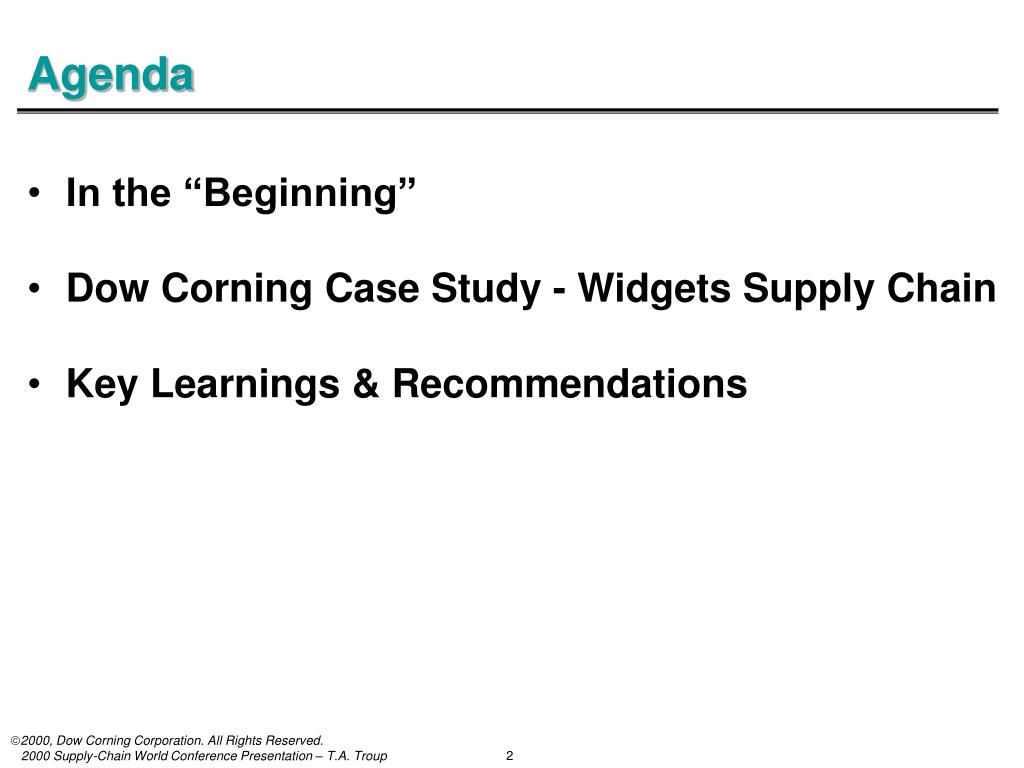 Agenda

• In the “Beginning”

• Dow Corning Case Study - Widgets Supply Chain

• Key Learnings & Recommendations

©2000, Dow Corning Corporation. All Rights Reserved.
2000 Supply-Chain World Conference Presentation – T.A. Troup

2